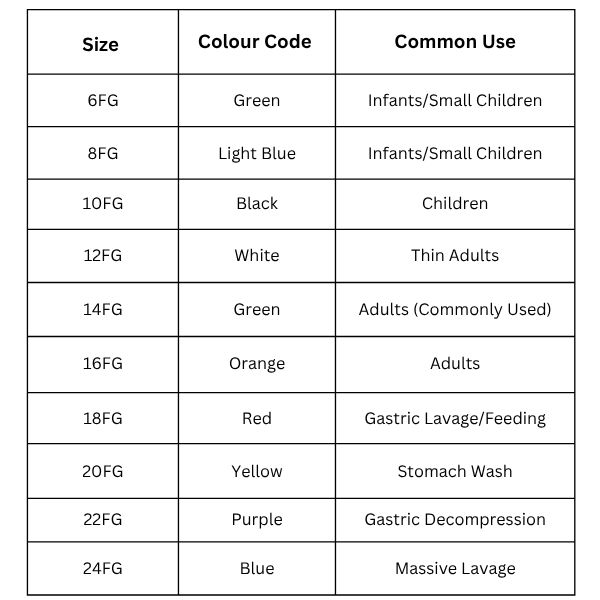 | Size | Colour Code | Common Use |
|---|---|---|
| 6FG | Green | Infants/Small Children |
| 8FG | Light Blue | Infants/Small Children |
| 10FG | Black | Children |
| 12FG | White | Thin Adults |
| 14FG | Green | Adults (Commonly Used) |
| 16FG | Orange | Adults |
| 18FG | Red | Gastric Lavage/Feeding |
| 20FG | Yellow | Stomach Wash |
| 22FG | Purple | Gastric Decompression |
| 24FG | Blue | Massive Lavage |